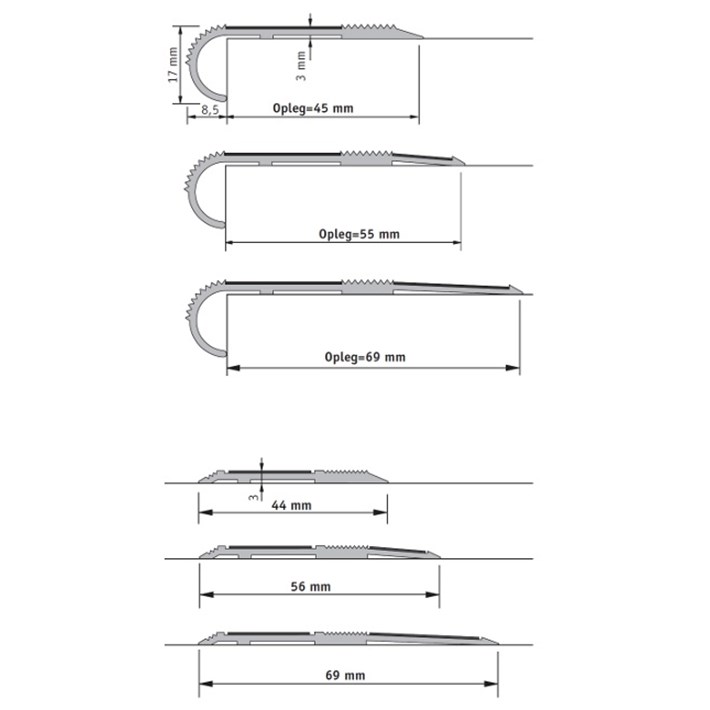 17 mm
3 mm
8,5
Opleg=45 mm
Opleg=55 mm
Opleg=69 mm
3
44 mm
56 mm
69 mm